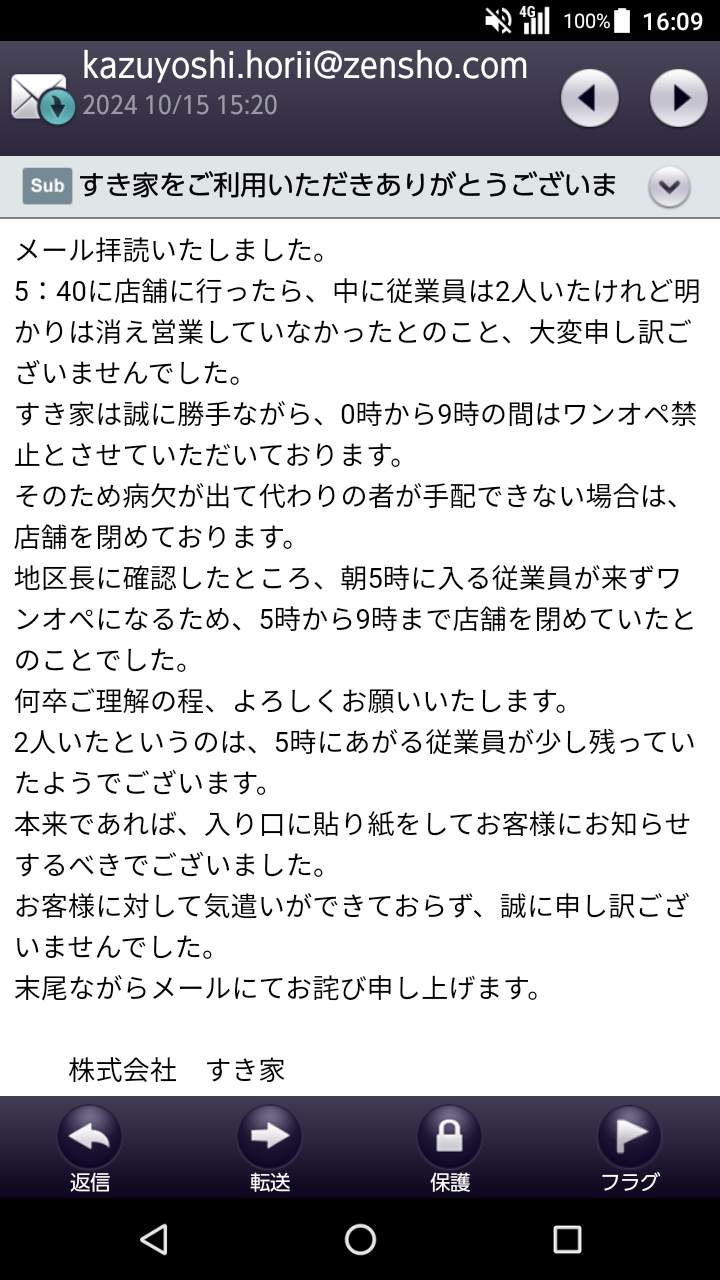 4G 100% 16:09

kazuyoshi.horii@zensho.com
2024 10/15 15:20

Sub すき家をご利用いただきありがとうございま

メール拝読いたしました。
5：40に店舗に行ったら、中に従業員は2人いたけれど明かりは消え営業していなかったとのこと、大変申し訳ございませんでした。
すき家は誠に勝手ながら、0時から9時の間はワンオペ禁止とさせていただいております。
そのため病欠が出て代わりの者が手配できない場合は、店舗を閉めております。
地区長に確認したところ、朝5時に入る従業員が来ずワンオペになるため、5時から9時まで店舗を閉めていたとのことでした。
何卒ご理解の程、よろしくお願いいたします。
2人いたというのは、5時にあがる従業員が少し残っていたようでございます。
本来であれば、入り口に貼り紙をしてお客様にお知らせするべきでございました。
お客様に対して気遣いができておらず、誠に申し訳ございませんでした。
末尾ながらメールにてお詫び申し上げます。

株式会社　すき家

返信
転送
保護
フラグ